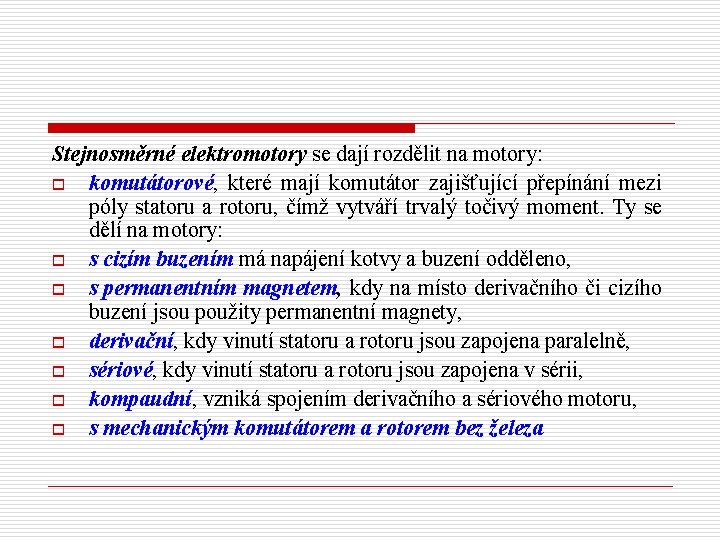 Stejnosměrné elektromotory se dají rozdělit na motory:

komutátorové, které mají komutátor zajišťující přepínání mezi póly statoru a rotoru, čímž vytváří trvalý točivý moment. Ty se dělí na motory:

s cizím buzením má napájení kotvy a buzení odděleno,

s permanentním magnetem, kdy na místo derivačního či cizího buzení jsou použity permanentní magnety,

derivační, kdy vinutí statoru a rotoru jsou zapojena paralelně,

sériové, kdy vinutí statoru a rotoru jsou zapojena v sérii,

kompaudní, vzniká spojením derivačního a sériového motoru,

s mechanickým komutátorem a rotorem bez železa